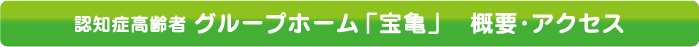 認知症高齢者 グループホーム「宝亀」 概要･アクセス